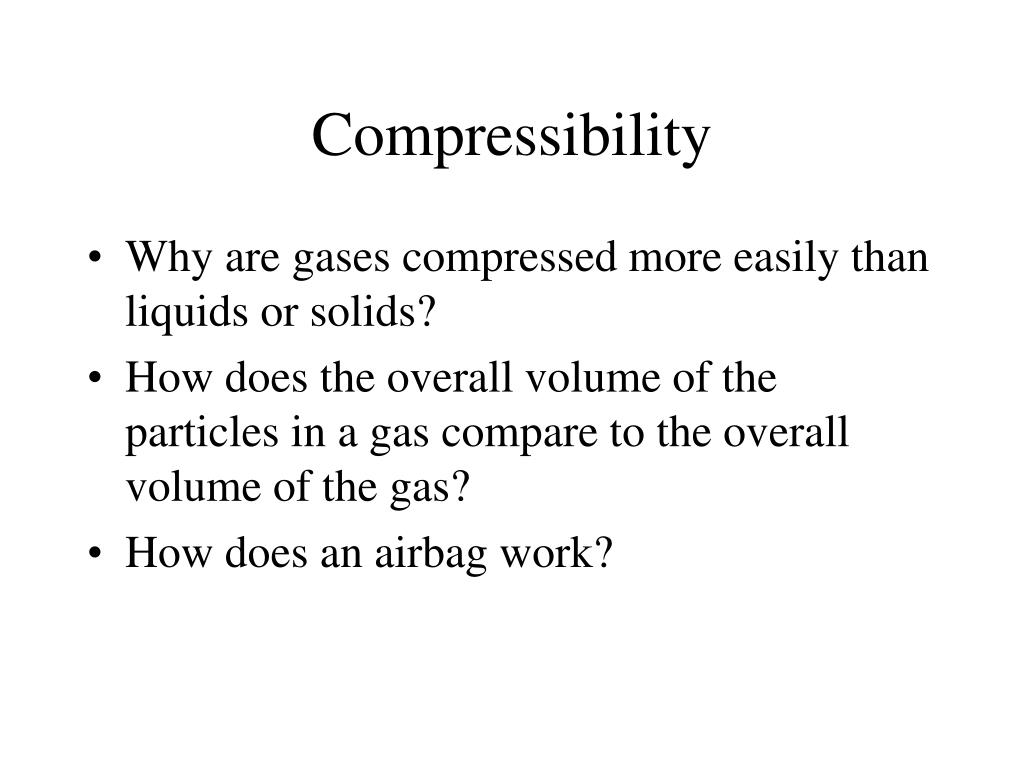 Compressibility

• Why are gases compressed more easily than liquids or solids?
• How does the overall volume of the particles in a gas compare to the overall volume of the gas?
• How does an airbag work?